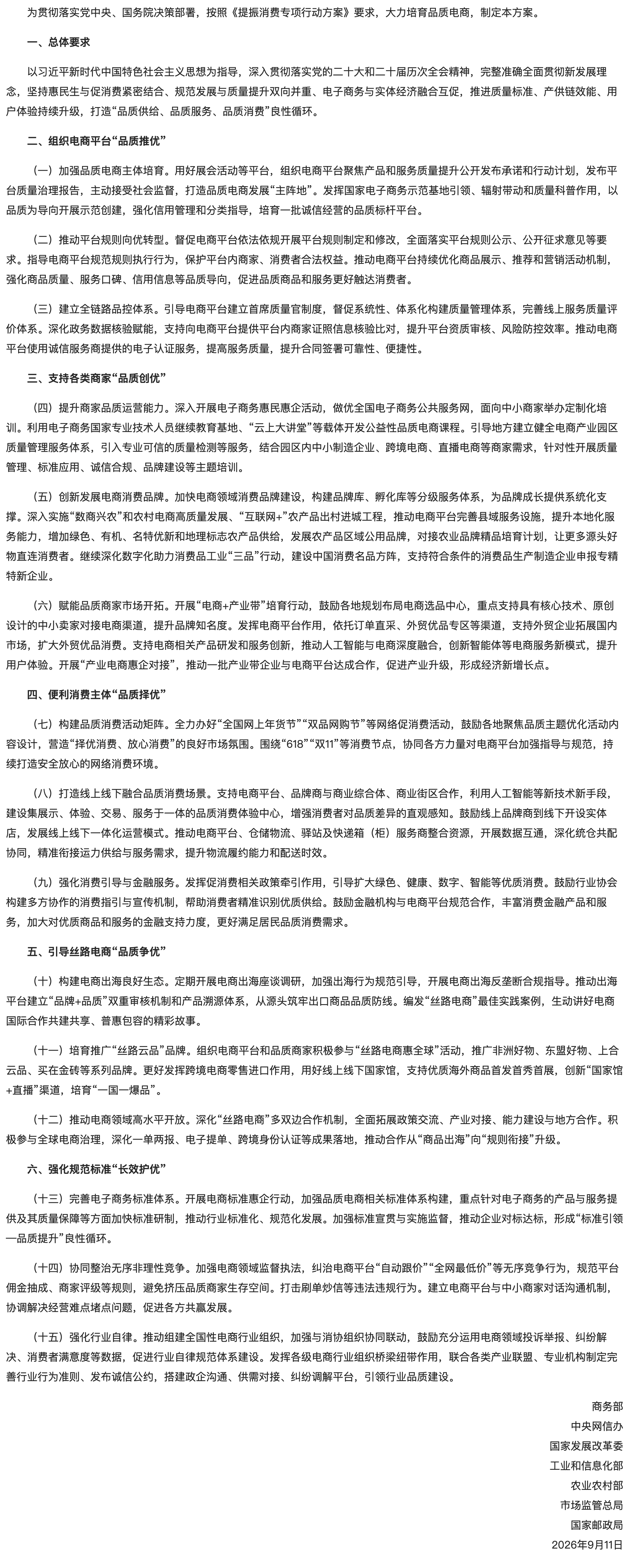 为贯彻落实党中央、国务院决策部署，按照《提振消费专项行动方案》要求，大力培育品质电商，制定本方案。

一、总体要求

以习近平新时代中国特色社会主义思想为指导，深入贯彻落实党的二十大和二十届历次全会精神，完整准确全面贯彻新发展理念，坚持惠民生与促消费紧密结合、规范发展与质量提升双向并重、电子商务与实体经济融合互促，推进质量标准、产供链效能、用户体验持续升级，打造“品质供给、品质服务、品质消费”良性循环。

二、组织电商平台“品质推优”

（一）加强品质电商主体培育。用好展会活动等平台，组织电商平台聚焦产品和服务质量提升公开发布承诺和行动计划，发布平台质量治理报告，主动接受社会监督，打造品质电商发展“主阵地”。发挥国家电子商务示范基地引领、辐射带动和质量科普作用，以品质为导向开展示范创建，强化信用管理和分类指导，培育一批诚信经营的品质标杆平台。

（二）推动平台规则向优转型。督促电商平台依法依规开展平台规则制定和修改，全面落实平台规则公示、公开征求意见等要求。指导电商平台规范规则执行行为，保护平台内商家、消费者合法权益。推动电商平台持续优化商品展示、推荐和营销活动机制，强化商品质量、服务口碑、信用信息等品质导向，促进品质商品和服务更好触达消费者。

（三）建立全链路品控体系。引导电商平台建立首席质量官制度，督促系统性、体系化构建质量管理体系，完善线上服务质量评价体系。深化政务数据核验赋能，支持向电商平台提供平台内商家证照信息核验比对，提升平台资质审核、风险防控效率。推动电商平台使用诚信服务商提供的电子认证服务，提高服务质量，提升合同签署可靠性、便捷性。

三、支持各类商家“品质创优”

（四）提升商家品质运营能力。深入开展电子商务惠民惠企活动，做优全国电子商务公共服务网，面向中小商家举办定制化培训。利用电子商务国家专业技术人员继续教育基地、“云上大讲堂”等载体开发公益性品质电商课程。引导地方建立健全电商产业园区质量管理服务体系，引入专业可信的质量检测等服务，结合园区内中小制造企业、跨境电商、直播电商等商家需求，针对性开展质量管理、标准应用、诚信合规、品牌建设等主题培训。

（五）创新发展电商消费品牌。加快电商领域消费品牌建设，构建品牌库、孵化库等分级服务体系，为品牌成长提供系统化支撑。深入实施“数商兴农”和农村电商高质量发展、“互联网+”农产品出村进城工程，推动电商平台完善县域服务设施，提升本地化服务能力，增加绿色、有机、名特优新和地理标志农产品供给，发展农产品区域公用品牌，对接农业品牌精品培育计划，让更多源头好物直连消费者。继续深化数字化助力消费品工业“三品”行动，建设中国消费名品方阵，支持符合条件的消费品生产制造企业申报专精特新企业。

（六）赋能品质商家市场开拓。开展“电商+产业带”培育行动，鼓励各地规划布局电商选品中心，重点支持具有核心技术、原创设计的中小卖家对接电商渠道，提升品牌知名度。发挥电商平台作用，依托订单直采、外贸优品专区等渠道，支持外贸企业拓展国内市场，扩大外贸优品消费。支持电商相关产品研发和服务创新，推动人工智能与电商深度融合，创新智能体等电商服务新模式，提升用户体验。开展“产业电商惠企对接”，推动一批产业带企业与电商平台达成合作，促进产业升级，形成经济新增长点。

四、便利消费主体“品质择优”

（七）构建品质消费活动矩阵。全力办好“全国网上年货节”“双品网购节”等网络促消费活动，鼓励各地聚焦品质主题优化活动内容设计，营造“择优消费、放心消费”的良好市场氛围。围绕“618”“双11”等消费节点，协同各方力量对电商平台加强指导与规范，持续打造安全放心的网络消费环境。

（八）打造线上线下融合品质消费场景。支持电商平台、品牌商与商业综合体、商业街区合作，利用人工智能等新技术新手段，建设集展示、体验、交易、服务于一体的品质消费体验中心，增强消费者对品质差异的直观感知。鼓励线上品牌商到线下开设实体店，发展线上线下一体化运营模式。推动电商平台、仓储物流、驿站及快递箱（柜）服务商整合资源，开展数据互通，深化统仓共配协同，精准衔接运力供给与服务需求，提升物流履约能力和配送时效。

（九）强化消费引导与金融服务。发挥促消费相关政策牵引作用，引导扩大绿色、健康、数字、智能等优质消费。鼓励行业协会构建多方协作的消费指引与宣传机制，帮助消费者精准识别优质供给。鼓励金融机构与电商平台规范合作，丰富消费金融产品和服务，加大对优质商品和服务的金融支持力度，更好满足居民品质消费需求。

五、引导丝路电商“品质争优”

（十）构建电商出海良好生态。定期开展电商出海座谈调研，加强出海行为规范引导，开展电商出海反垄断合规指导。推动出海平台建立“品牌+品质”双重审核机制和产品溯源体系，从源头筑牢出口商品品质防线。编发“丝路电商”最佳实践案例，生动讲好电商国际合作共建共享、普惠包容的精彩故事。

（十一）培育推广“丝路云品”品牌。组织电商平台和品质商家积极参与“丝路电商惠全球”活动，推广非洲好物、东盟好物、上合云品、买在金砖等系列品牌。更好发挥跨境电商零售进口作用，用好线上线下国家馆，支持优质海外商品首发首秀首展，创新“国家馆+直播”渠道，培育“一国一爆品”。

（十二）推动电商领域高水平开放。深化“丝路电商”多双边合作机制，全面拓展政策交流、产业对接、能力建设与地方合作。积极参与全球电商治理，深化一单两报、电子提单、跨境身份认证等成果落地，推动合作从“商品出海”向“规则衔接”升级。

六、强化规范标准“长效护优”

（十三）完善电子商务标准体系。开展电商标准惠企行动，加强品质电商相关标准体系构建，重点针对电子商务的产品与服务提供及其质量保障等方面加快标准研制，推动行业标准化、规范化发展。加强标准宣贯与实施监督，推动企业对标达标，形成“标准引领—品质提升”良性循环。

（十四）协同整治无序非理性竞争。加强电商领域监督执法，纠治电商平台“自动跟价”“全网最低价”等无序竞争行为，规范平台佣金抽成、商家评级等规则，避免挤压品质商家生存空间。打击刷单炒信等违法违规行为。建立电商平台与中小商家对话沟通机制，协调解决经营难点堵点问题，促进各方共赢发展。

（十五）强化行业自律。推动组建全国性电商行业组织，加强与消协组织协同联动，鼓励充分运用电商领域投诉举报、纠纷解决、消费者满意度等数据，促进行业自律规范体系建设。发挥各级电商行业组织桥梁纽带作用，联合各类产业联盟、专业机构制定完善行业行为准则、发布诚信公约，搭建政企沟通、供需对接、纠纷调解平台，引领行业品质建设。

商务部
中央网信办
国家发展改革委
工业和信息化部
农业农村部
市场监管总局
国家邮政局
2026年9月11日